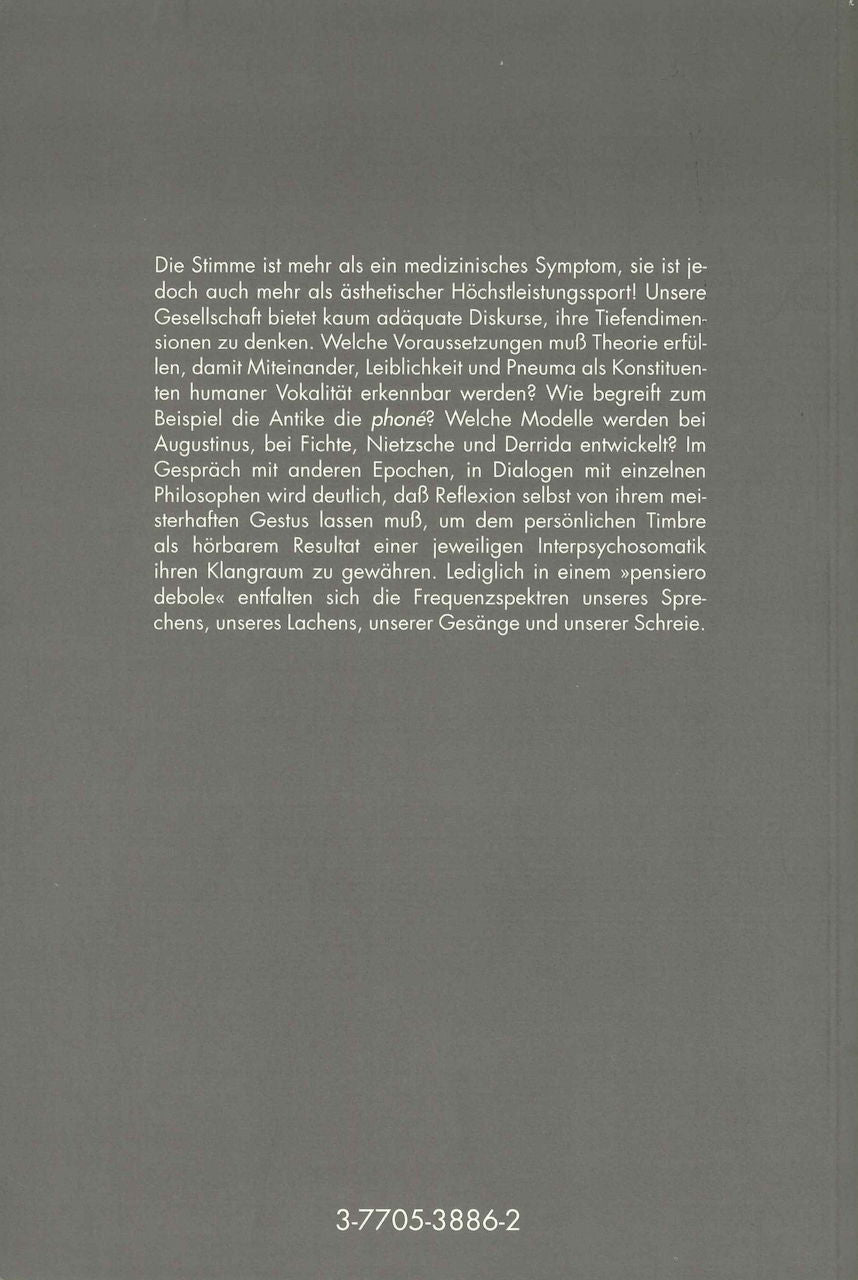 Die Stimme ist mehr als ein medizinisches Symptom, sie ist jedoch auch mehr als ästhetischer Höchstleistungssport! Unsere Gesellschaft bietet kaum adäquate Diskurse, ihre Tiefendimensionen zu denken. Welche Voraussetzungen muß Theorie erfüllen, damit Miteinander, Leiblichkeit und Pneuma als Konstituenten humaner Vokalität erkennbar werden? Wie begreift zum Beispiel die Antike die phoné? Welche Modelle werden bei Augustinus, bei Fichte, Nietzsche und Derrida entwickelt? Im Gespräch mit anderen Epochen, in Dialogen mit einzelnen Philosophen wird deutlich, daß Reflexion selbst von ihrem meisterhaften Gestus lassen muß, um dem persönlichen Timbre als hörbarem Resultat einer jeweiligen Interpsychosomatik ihren Klangraum zu gewähren. Lediglich in einem »pensiero debole« entfalten sich die Frequenzspektren unseres Sprechens, unseres Lachens, unserer Gesänge und unserer Schreie.

3-7705-3886-2